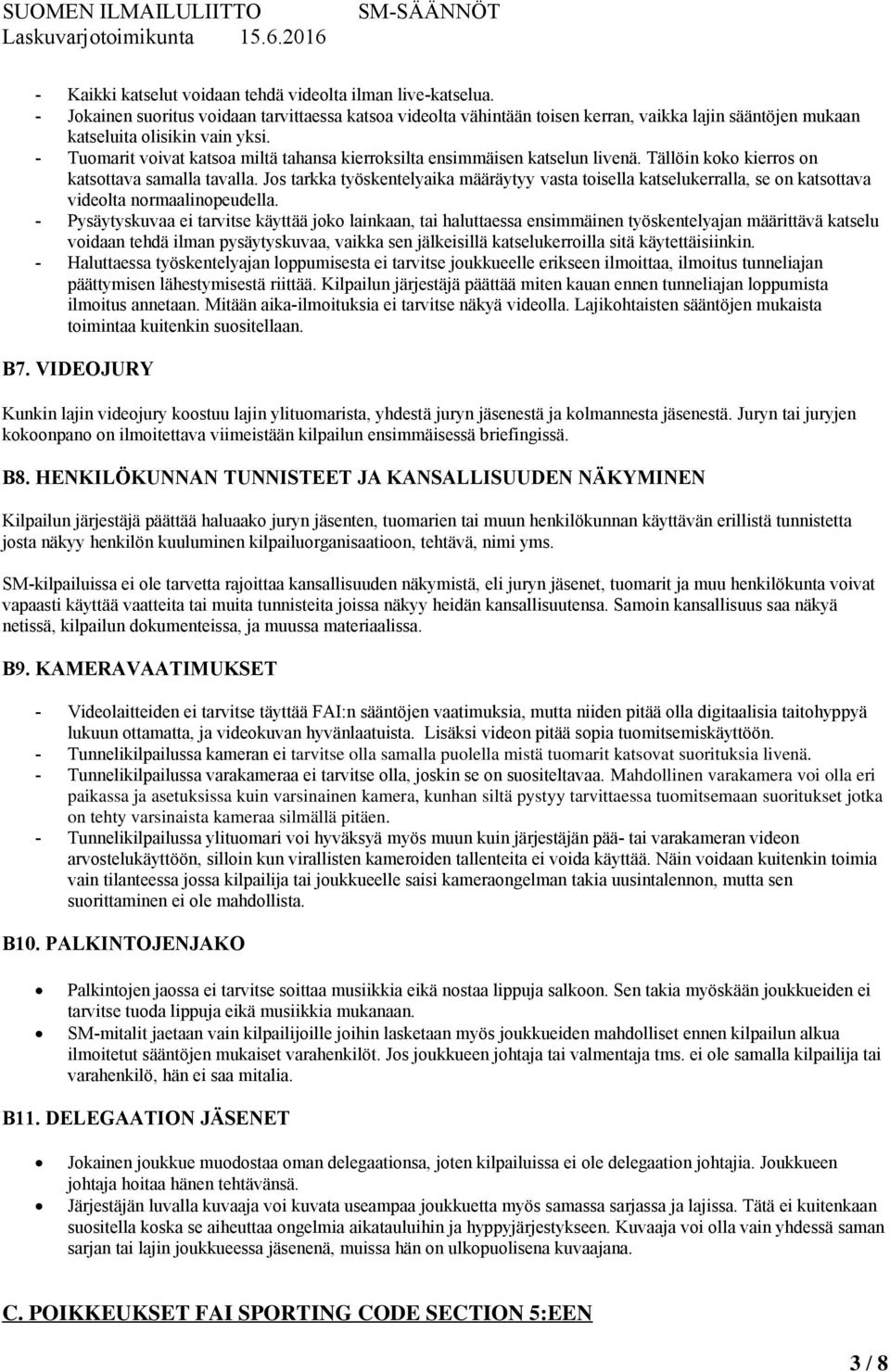 SUOMEN ILMAILULIITTO SM-SÄÄNNÖT
Laskuvarjotoimikunta 15.6.2016

- Kaikki katselut voidaan tehdä videolta ilman live-katselua.
- Jokainen suoritus voidaan tarvittaessa katsoa videolta vähintään toisen kerran, vaikka lajin sääntöjen mukaan katseluita olisikin vain yksi.
- Tuomarit voivat katsoa miltä tahansa kierroksilta ensimmäisen katselun livenä. Tällöin koko kierros on katsottava samalla tavalla. Jos tarkka työskentelyaika määräytyy vasta toisella katselukerralla, se on katsottava videolta normaalinopeudella.
- Pysäytyskuvaa ei tarvitse käyttää joko lainkaan, tai haluttaessa ensimmäinen työskentelyajan määrittävä katselu voidaan tehdä ilman pysäytyskuvaa, vaikka sen jälkeisillä katselukerroilla sitä käytettäisiinkin.
- Haluttaessa työskentelyajan loppumisesta ei tarvitse joukkueelle erikseen ilmoittaa, ilmoitus tunneliajan päättymisen lähestymisestä riittää. Kilpailun järjestäjä päättää miten kauan ennen tunneliajan loppumista ilmoitus annetaan. Mitään aika-ilmoituksia ei tarvitse näkyä videolla. Lajikohtaisten sääntöjen mukaista toimintaa kuitenkin suositellaan.

B7. VIDEOJURY

Kunkin lajin videojury koostuu lajin ylituomarista, yhdestä juryn jäsenestä ja kolmannesta jäsenestä. Juryn tai juryjen kokoonpano on ilmoitettava viimeistään kilpailun ensimmäisessä briefingissä.

B8. HENKILÖKUNNAN TUNNISTEET JA KANSALLISUUDEN NÄKYMINEN

Kilpailun järjestäjä päättää haluaako juryn jäsenten, tuomarien tai muun henkilökunnan käyttävän erillistä tunnistetta josta näkyy henkilön kuuluminen kilpailuorganisaatioon, tehtävä, nimi yms.

SM-kilpailuissa ei ole tarvetta rajoittaa kansallisuuden näkymistä, eli juryn jäsenet, tuomarit ja muu henkilökunta voivat vapaasti käyttää vaatteita tai muita tunnisteita joissa näkyy heidän kansallisuutensa. Samoin kansallisuus saa näkyä netissä, kilpailun dokumenteissa, ja muussa materiaalissa.

B9. KAMERAVAATIMUKSET

- Videolaitteiden ei tarvitse täyttää FAI:n sääntöjen vaatimuksia, mutta niiden pitää olla digitaalisia taitohyppyä lukuun ottamatta, ja videokuvan hyvänlaatuista. Lisäksi videon pitää sopia tuomitsemiskäyttöön.
- Tunnelikilpailussa kameran ei tarvitse olla samalla puolella mistä tuomarit katsovat suorituksia livenä.
- Tunnelikilpailussa varakameraa ei tarvitse olla, joskin se on suositeltavaa. Mahdollinen varakamera voi olla eri paikassa ja asetuksissa kuin varsinainen kamera, kunhan siltä pystyy tarvittaessa tuomitsemaan suoritukset jotka on tehty varsinaista kameraa silmällä pitäen.
- Tunnelikilpailussa ylituomari voi hyväksyä myös muun kuin järjestäjän pää- tai varakameran videon arvostelukäyttöön, silloin kun virallisten kameroiden tallenteita ei voida käyttää. Näin voidaan kuitenkin toimia vain tilanteessa jossa kilpailija tai joukkueelle saisi kameraongelman takia uusintalennon, mutta sen suorittaminen ei ole mahdollista.

B10. PALKINTOJENJAKO

• Palkintojen jaossa ei tarvitse soittaa musiikkia eikä nostaa lippuja salkoon. Sen takia myöskään joukkueiden ei tarvitse tuoda lippuja eikä musiikkia mukanaan.
• SM-mitalit jaetaan vain kilpailijoille joihin lasketaan myös joukkueiden mahdolliset ennen kilpailun alkua ilmoitetut sääntöjen mukaiset varahenkilöt. Jos joukkueen johtaja tai valmentaja tms. ei ole samalla kilpailija tai varahenkilö, hän ei saa mitalia.

B11. DELEGAATION JÄSENET

• Jokainen joukkue muodostaa oman delegaationsa, joten kilpailuissa ei ole delegaation johtajia. Joukkueen johtaja hoitaa hänen tehtävänsä.
• Järjestäjän luvalla kuvaaja voi kuvata useampaa joukkuetta myös samassa sarjassa ja lajissa. Tätä ei kuitenkaan suositella koska se aiheuttaa ongelmia aikatauluihin ja hyppyjärjestykseen. Kuvaaja voi olla vain yhdessä saman sarjan tai lajin joukkueessa jäsenenä, muissa hän on ulkopuolisena kuvaajana.

C. POIKKEUKSET FAI SPORTING CODE SECTION 5:EEN

3 / 8